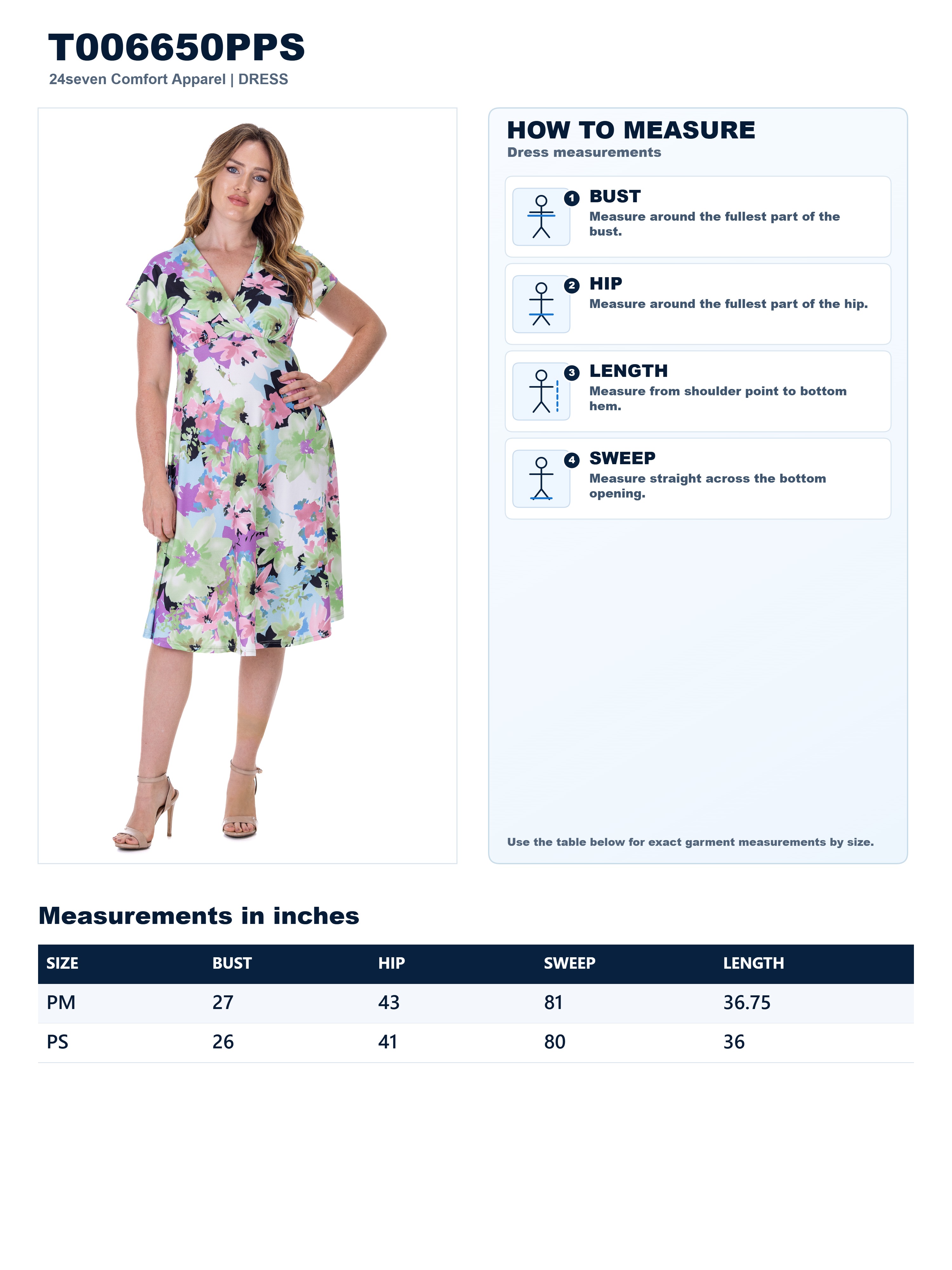 T006650PPS
24seven Comfort Apparel | DRESS

HOW TO MEASURE
Dress measurements

1 BUST
Measure around the fullest part of the bust.

2 HIP
Measure around the fullest part of the hip.

3 LENGTH
Measure from shoulder point to bottom hem.

4 SWEEP
Measure straight across the bottom opening.

Use the table below for exact garment measurements by size.

Measurements in inches

| SIZE | BUST | HIP | SWEEP | LENGTH |
|---|---|---|---|---|
| PM | 27 | 43 | 81 | 36.75 |
| PS | 26 | 41 | 80 | 36 |